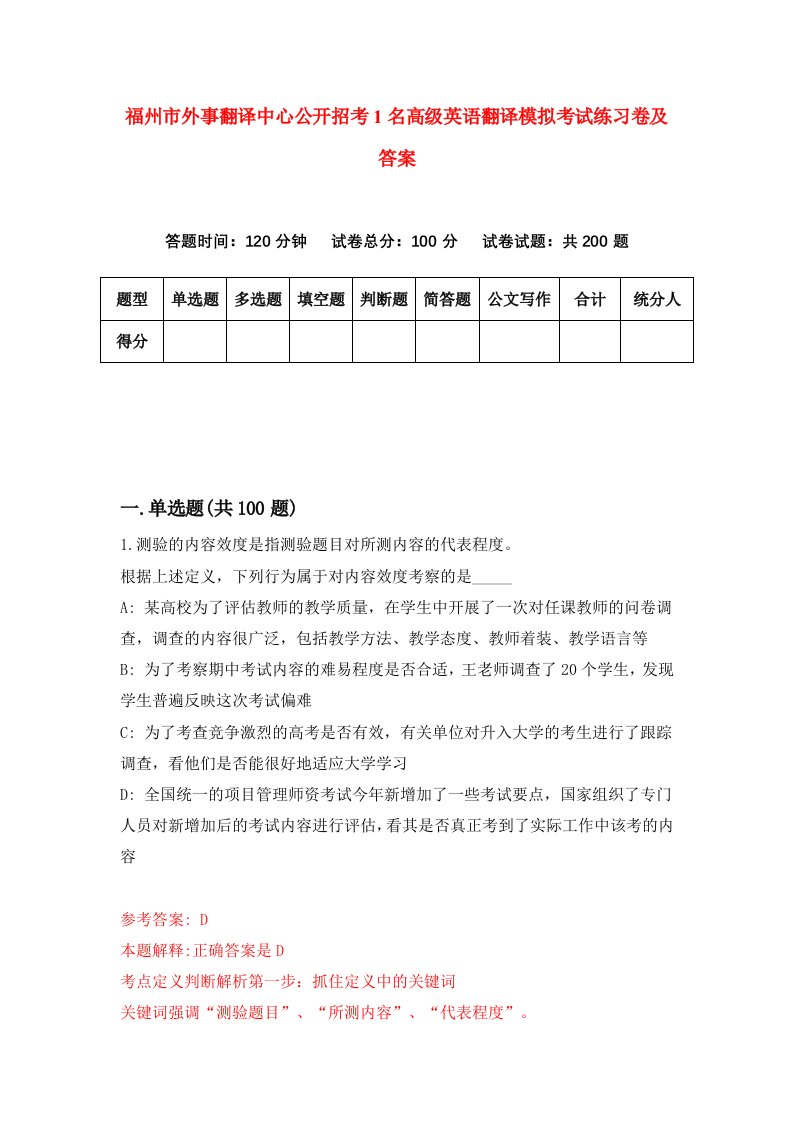 福州市外事翻译中心公开招考1名高级英语翻译模拟考试练习卷及答案

答题时间：120分钟　试卷总分：100分　试卷试题：共200题

| 题型 | 单选题 | 多选题 | 填空题 | 判断题 | 简答题 | 公文写作 | 合计 | 统分人 |
|---|---|---|---|---|---|---|---|---|
| 得分 | | | | | | | | |

一.单选题(共100题)

1.测验的内容效度是指测验题目对所测内容的代表程度。

根据上述定义，下列行为属于对内容效度考察的是_____

A: 某高校为了评估教师的教学质量，在学生中开展了一次对任课教师的问卷调查，调查的内容很广泛，包括教学方法、教学态度、教师着装、教学语言等

B: 为了考察期中考试内容的难易程度是否合适，王老师调查了20个学生，发现学生普遍反映这次考试偏难

C: 为了考查竞争激烈的高考是否有效，有关单位对升入大学的考生进行了跟踪调查，看他们是否能很好地适应大学学习

D: 全国统一的项目管理师资考试今年新增加了一些考试要点，国家组织了专门人员对新增加后的考试内容进行评估，看其是否真正考到了实际工作中该考的内容

参考答案: D

本题解释:正确答案是D

考点定义判断解析第一步：抓住定义中的关键词

关键词强调“测验题目”、“所测内容”、“代表程度”。